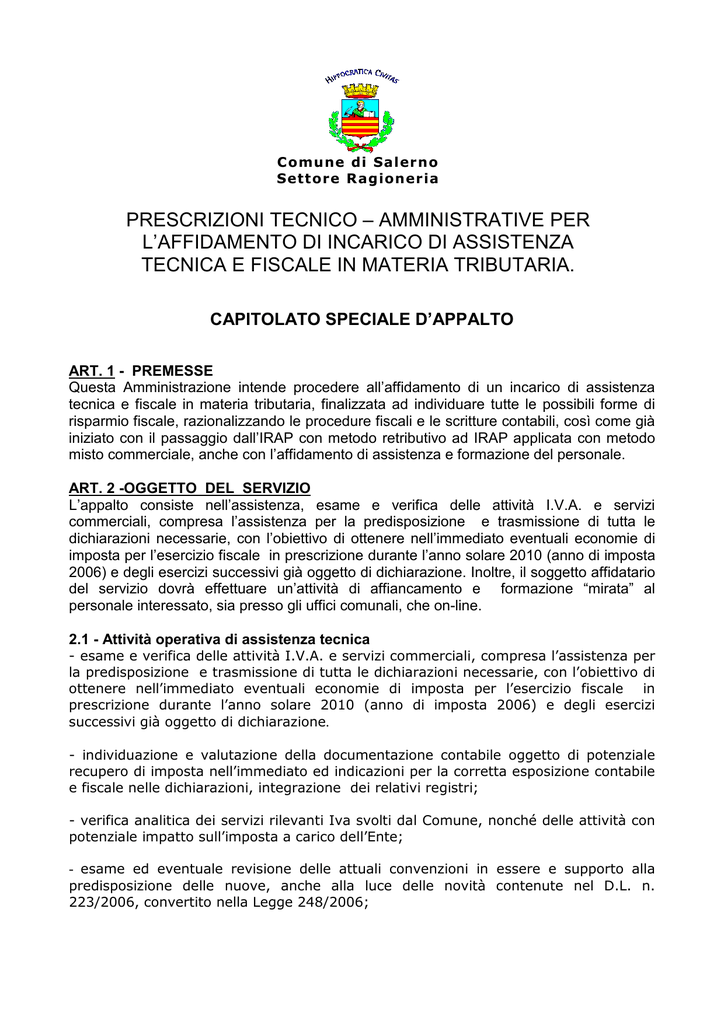 HIPPOCRATICA CIVITAS

Comune di Salerno
Settore Ragioneria

PRESCRIZIONI TECNICO – AMMINISTRATIVE PER L'AFFIDAMENTO DI INCARICO DI ASSISTENZA TECNICA E FISCALE IN MATERIA TRIBUTARIA.

CAPITOLATO SPECIALE D'APPALTO

ART. 1 - PREMESSE
Questa Amministrazione intende procedere all'affidamento di un incarico di assistenza tecnica e fiscale in materia tributaria, finalizzata ad individuare tutte le possibili forme di risparmio fiscale, razionalizzando le procedure fiscali e le scritture contabili, così come già iniziato con il passaggio dall'IRAP con metodo retributivo ad IRAP applicata con metodo misto commerciale, anche con l'affidamento di assistenza e formazione del personale.

ART. 2 -OGGETTO DEL SERVIZIO
L'appalto consiste nell'assistenza, esame e verifica delle attività I.V.A. e servizi commerciali, compresa l'assistenza per la predisposizione e trasmissione di tutta le dichiarazioni necessarie, con l'obiettivo di ottenere nell'immediato eventuali economie di imposta per l'esercizio fiscale in prescrizione durante l'anno solare 2010 (anno di imposta 2006) e degli esercizi successivi già oggetto di dichiarazione. Inoltre, il soggetto affidatario del servizio dovrà effettuare un'attività di affiancamento e formazione "mirata" al personale interessato, sia presso gli uffici comunali, che on-line.

2.1 - Attività operativa di assistenza tecnica
- esame e verifica delle attività I.V.A. e servizi commerciali, compresa l'assistenza per la predisposizione e trasmissione di tutta le dichiarazioni necessarie, con l'obiettivo di ottenere nell'immediato eventuali economie di imposta per l'esercizio fiscale in prescrizione durante l'anno solare 2010 (anno di imposta 2006) e degli esercizi successivi già oggetto di dichiarazione.

- individuazione e valutazione della documentazione contabile oggetto di potenziale recupero di imposta nell'immediato ed indicazioni per la corretta esposizione contabile e fiscale nelle dichiarazioni, integrazione dei relativi registri;

- verifica analitica dei servizi rilevanti Iva svolti dal Comune, nonché delle attività con potenziale impatto sull'imposta a carico dell'Ente;

- esame ed eventuale revisione delle attuali convenzioni in essere e supporto alla predisposizione delle nuove, anche alla luce delle novità contenute nel D.L. n. 223/2006, convertito nella Legge 248/2006;